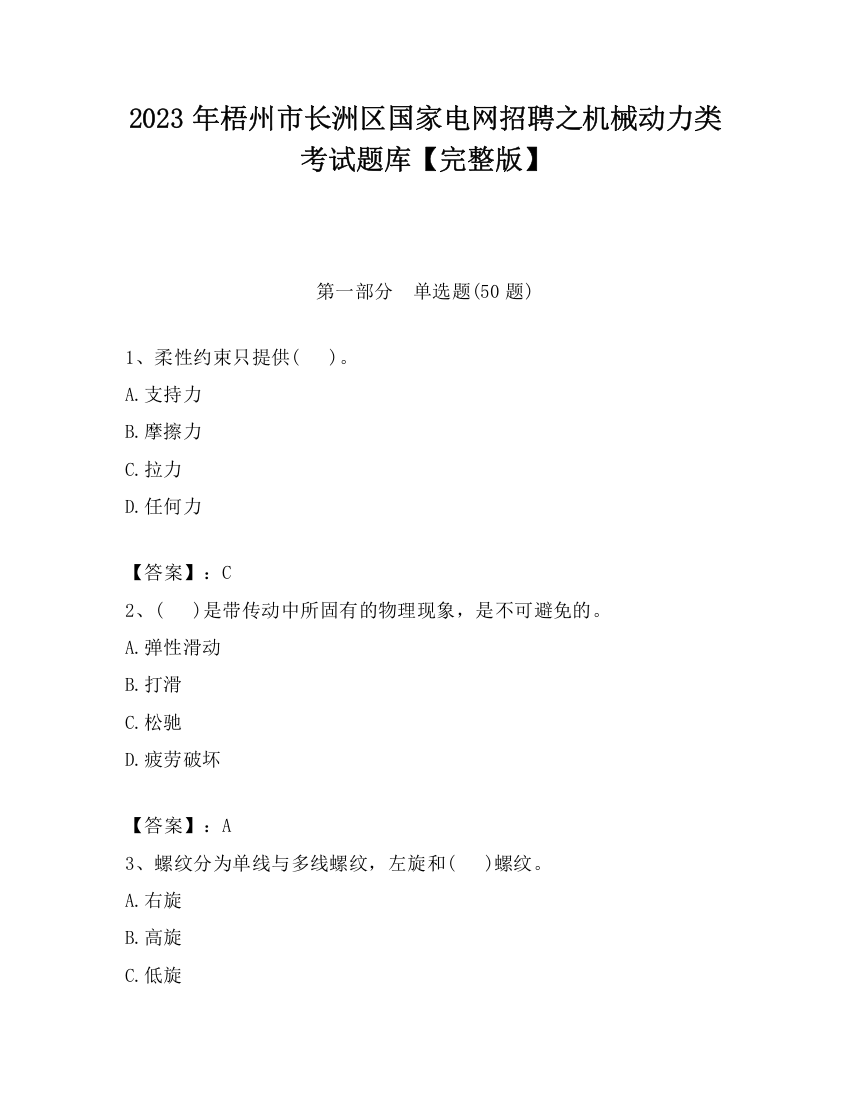 2023 年梧州市长洲区国家电网招聘之机械动力类考试题库【完整版】

第一部分　单选题(50 题)

1、柔性约束只提供(　　)。
A.支持力
B.摩擦力
C.拉力
D.任何力

【答案】：C
2、(　　)是带传动中所固有的物理现象，是不可避免的。
A.弹性滑动
B.打滑
C.松驰
D.疲劳破坏

【答案】：A
3、螺纹分为单线与多线螺纹，左旋和(　　)螺纹。
A.右旋
B.高旋
C.低旋